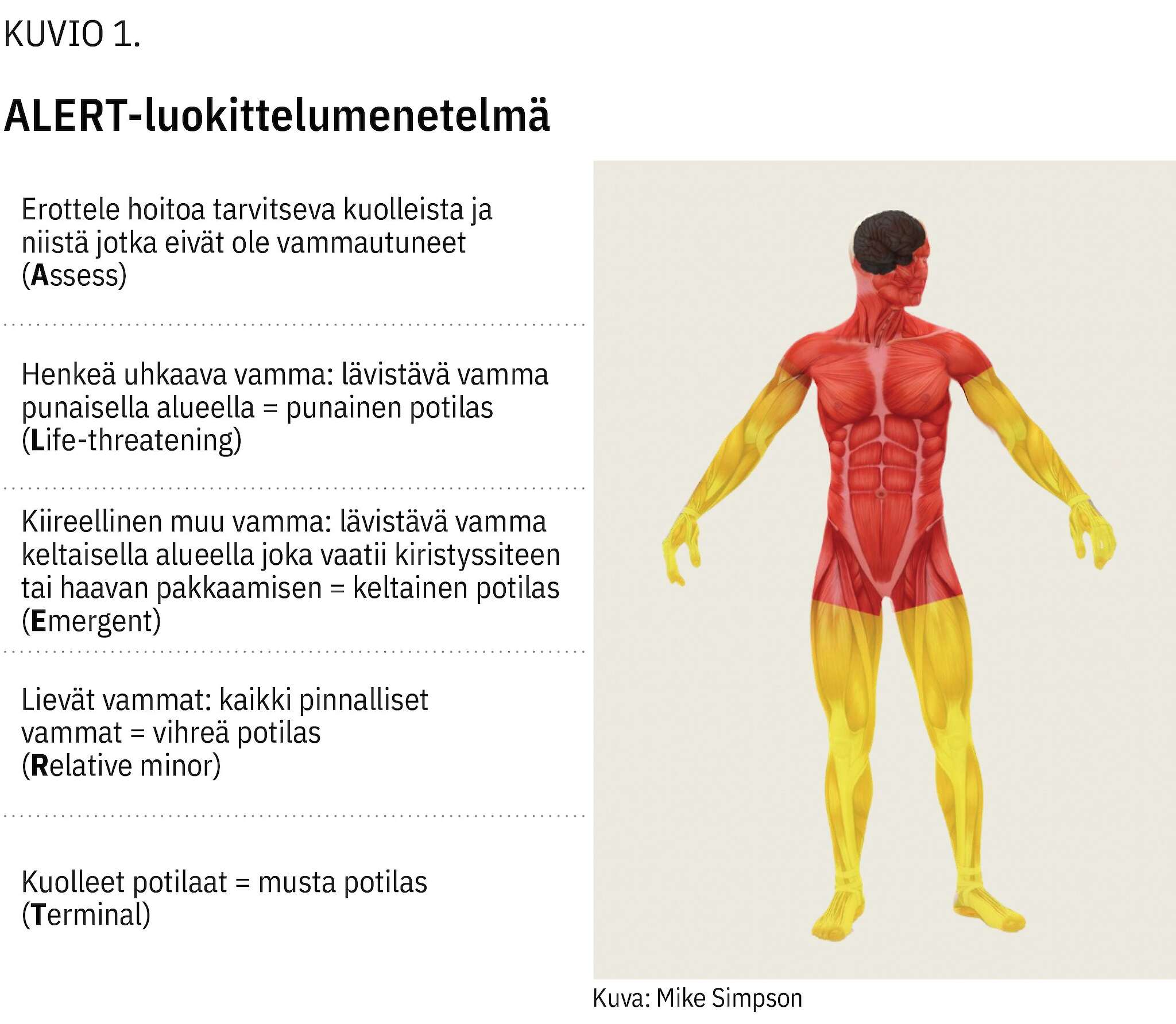 KUVIO 1.

ALERT-luokittelumenetelmä

Erottele hoitoa tarvitseva kuolleista ja niistä jotka eivät ole vammautuneet (Assess)

Henkeä uhkaava vamma: lävistävä vamma punaisella alueella = punainen potilas (Life-threatening)

Kiireellinen muu vamma: lävistävä vamma keltaisella alueella joka vaatii kiristyssiteen tai haavan pakkaamisen = keltainen potilas (Emergent)

Lievät vammat: kaikki pinnalliset vammat = vihreä potilas (Relative minor)

Kuolleet potilaat = musta potilas (Terminal)

Kuva: Mike Simpson